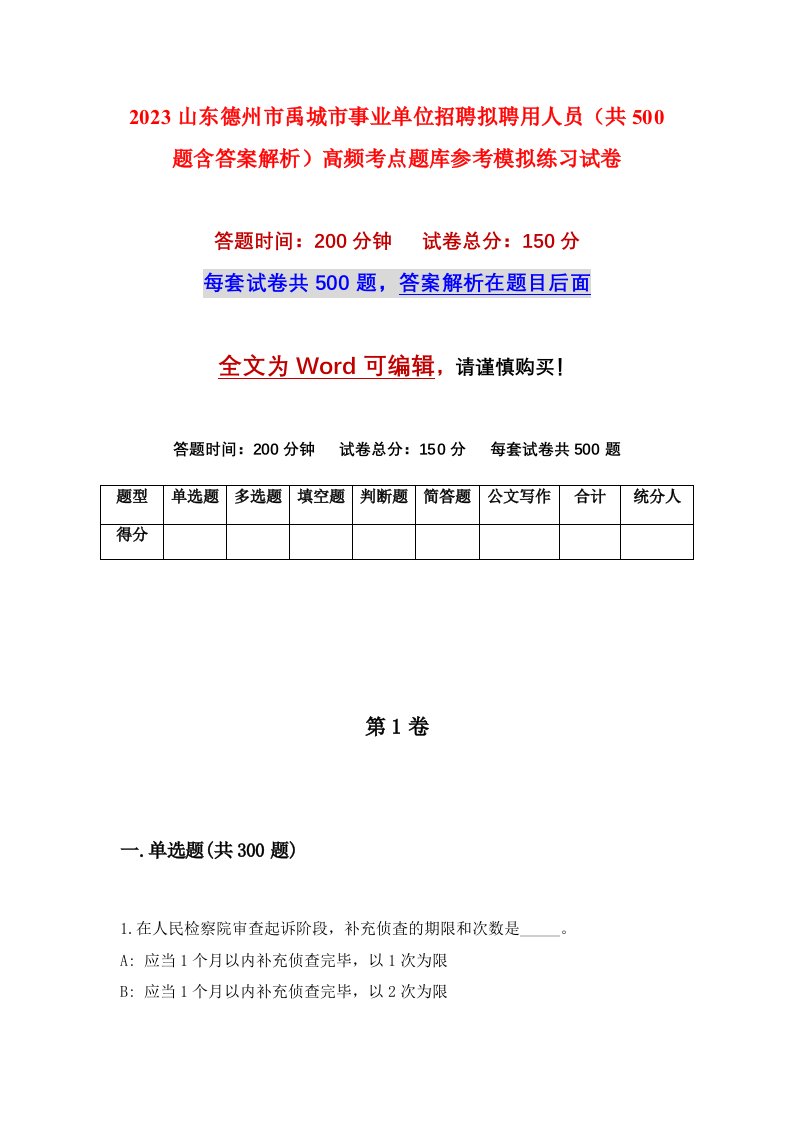 2023 山东德州市禹城市事业单位招聘拟聘用人员（共 500 题含答案解析）高频考点题库参考模拟练习试卷

答题时间：200 分钟　　试卷总分：150 分

每套试卷共 500 题，答案解析在题目后面

全文为 Word 可编辑，请谨慎购买！

答题时间：200 分钟　　试卷总分：150 分　　每套试卷共 500 题

| 题型 | 单选题 | 多选题 | 填空题 | 判断题 | 简答题 | 公文写作 | 合计 | 统分人 |
|---|---|---|---|---|---|---|---|---|
| 得分 | | | | | | | | |

第 1 卷

一.单选题(共 300 题)

1.在人民检察院审查起诉阶段，补充侦查的期限和次数是_____。
A: 应当 1 个月以内补充侦查完毕，以 1 次为限
B: 应当 1 个月以内补充侦查完毕，以 2 次为限